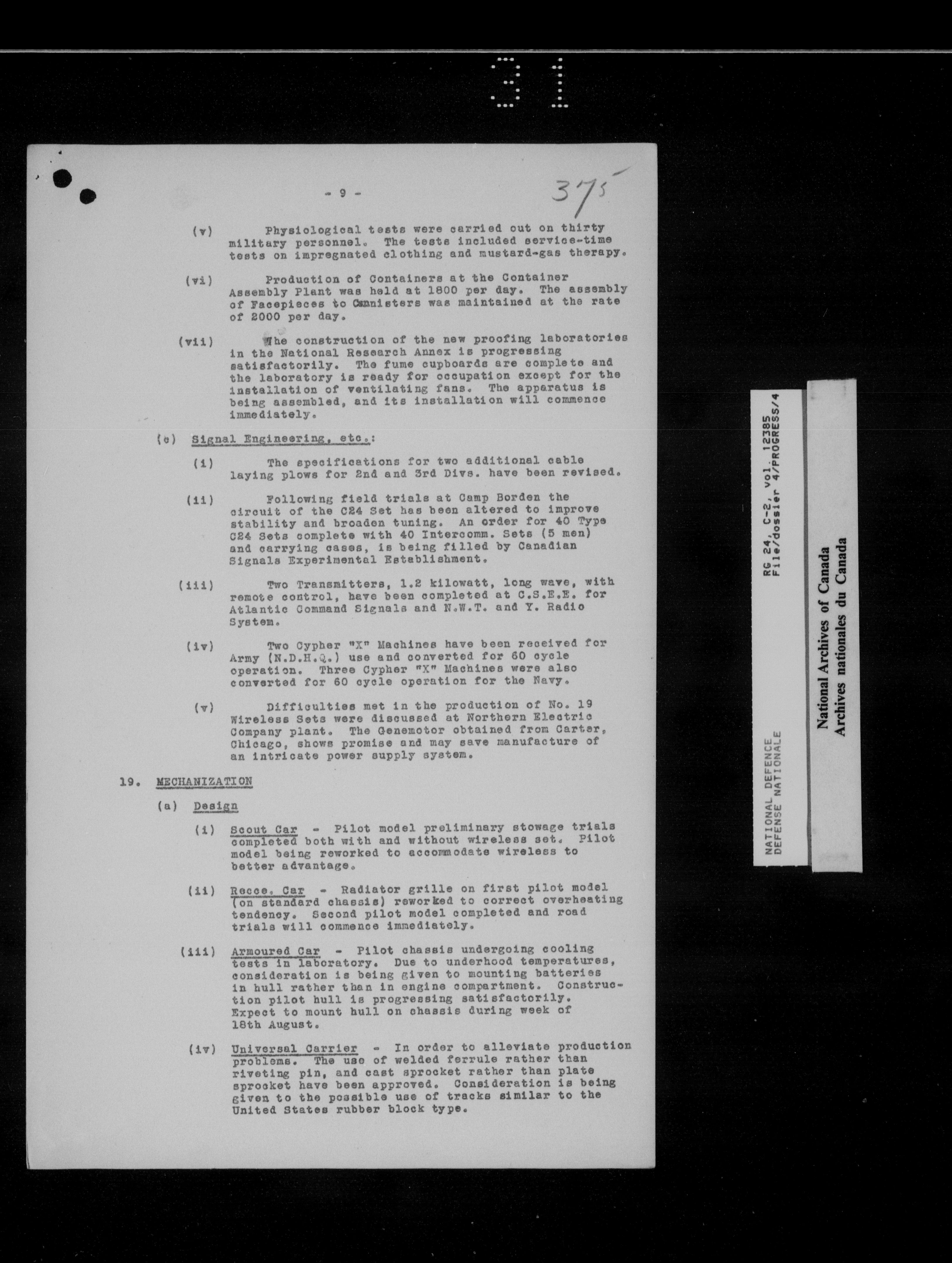 31

- 9 -

375

(v) Physiological tests were carried out on thirty military personnel. The tests included service-time tests on impregnated clothing and mustard-gas therapy.

(vi) Production of Containers at the Container Assembly Plant was held at 1800 per day. The assembly of Facepieces to Cannisters was maintained at the rate of 2000 per day.

(vii) The construction of the new proofing laboratories in the National Research Annex is progressing satisfactorily. The fume cupboards are complete and the laboratory is ready for occupation except for the installation of ventilating fans. The apparatus is being assembled, and its installation will commence immediately.

(c) Signal Engineering, etc.:

(i) The specifications for two additional cable laying plows for 2nd and 3rd Divs. have been revised.

(ii) Following field trials at Camp Borden the circuit of the C24 Set has been altered to improve stability and broaden tuning. An order for 40 Type C24 Sets complete with 40 Intercomm. Sets (5 men) and carrying cases, is being filled by Canadian Signals Experimental Establishment.

(iii) Two Transmitters, 1.2 kilowatt, long wave, with remote control, have been completed at C.S.E.E. for Atlantic Command Signals and N.W.T. and Y. Radio System.

(iv) Two Cypher "X" Machines have been received for Army (N.D.H.Q.) use and converted for 60 cycle operation. Three Cypher "X" Machines were also converted for 60 cycle operation for the Navy.

(v) Difficulties met in the production of No. 19 Wireless Sets were discussed at Northern Electric Company plant. The Genemotor obtained from Carter, Chicago, shows promise and may save manufacture of an intricate power supply system.

19. MECHANIZATION

(a) Design

(i) Scout Car - Pilot model preliminary stowage trials completed both with and without wireless set. Pilot model being reworked to accommodate wireless to better advantage.

(ii) Recce. Car - Radiator grille on first pilot model (on standard chassis) reworked to correct overheating tendency. Second pilot model completed and road trials will commence immediately.

(iii) Armoured Car - Pilot chassis undergoing cooling tests in laboratory. Due to underhood temperatures, consideration is being given to mounting batteries in hull rather than in engine compartment. Construction pilot hull is progressing satisfactorily. Expect to mount hull on chassis during week of 18th August.

(iv) Universal Carrier - In order to alleviate production problems. The use of welded ferrule rather than riveting pin, and cast sprocket rather than plate sprocket have been approved. Consideration is being given to the possible use of tracks similar to the United States rubber block type.

NATIONAL DEFENCE
DEFENSE NATIONALE
RG 24, C-2, vol. 12385
File/dossier 4/PROGRESS/4

National Archives of Canada
Archives nationales du Canada